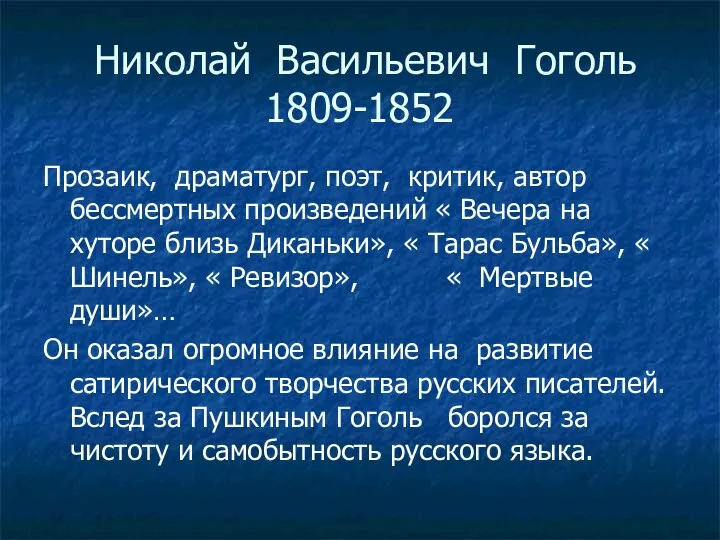 Николай Васильевич Гоголь
1809-1852

Прозаик, драматург, поэт, критик, автор бессмертных произведений « Вечера на хуторе близь Диканьки», « Тарас Бульба», « Шинель», « Ревизор», « Мертвые души»…

Он оказал огромное влияние на развитие сатирического творчества русских писателей. Вслед за Пушкиным Гоголь боролся за чистоту и самобытность русского языка.